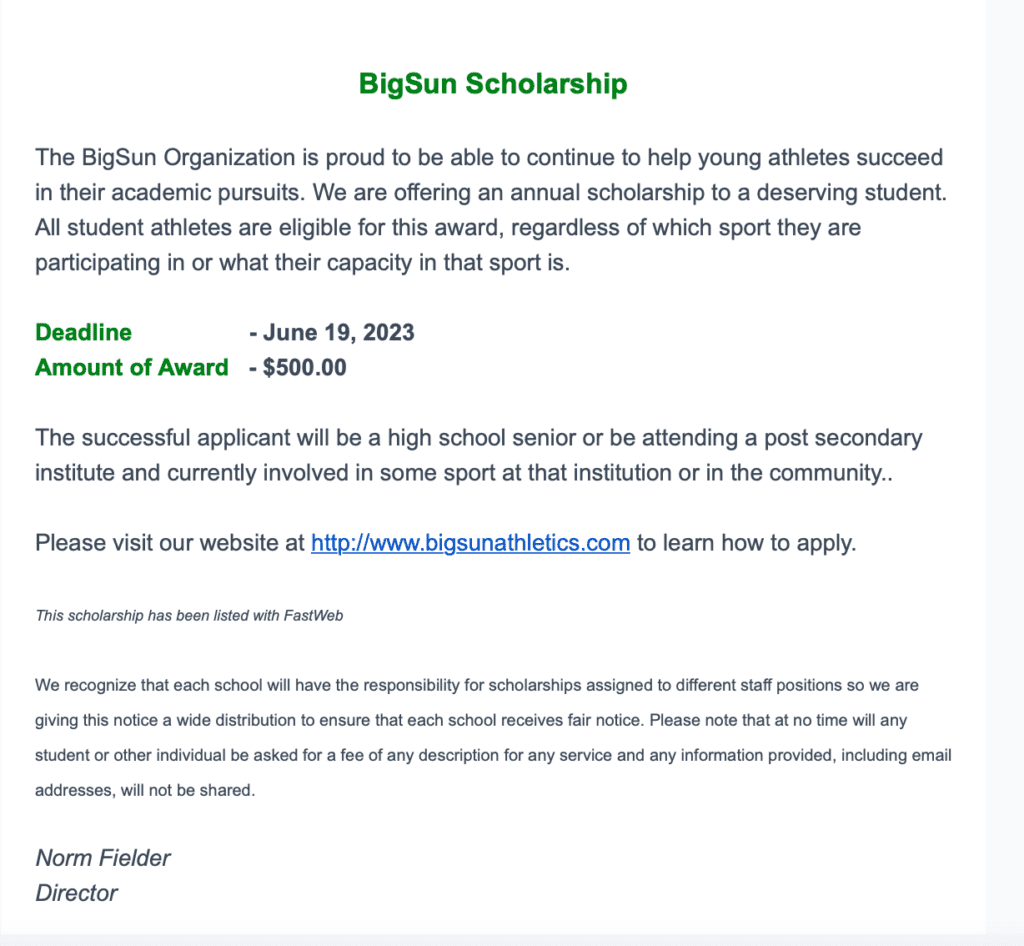 BigSun Scholarship

The BigSun Organization is proud to be able to continue to help young athletes succeed in their academic pursuits. We are offering an annual scholarship to a deserving student. All student athletes are eligible for this award, regardless of which sport they are participating in or what their capacity in that sport is.

Deadline - June 19, 2023
Amount of Award - $500.00

The successful applicant will be a high school senior or be attending a post secondary institute and currently involved in some sport at that institution or in the community..

Please visit our website at http://www.bigsunathletics.com to learn how to apply.

This scholarship has been listed with FastWeb

We recognize that each school will have the responsibility for scholarships assigned to different staff positions so we are giving this notice a wide distribution to ensure that each school receives fair notice. Please note that at no time will any student or other individual be asked for a fee of any description for any service and any information provided, including email addresses, will not be shared.

Norm Fielder
Director